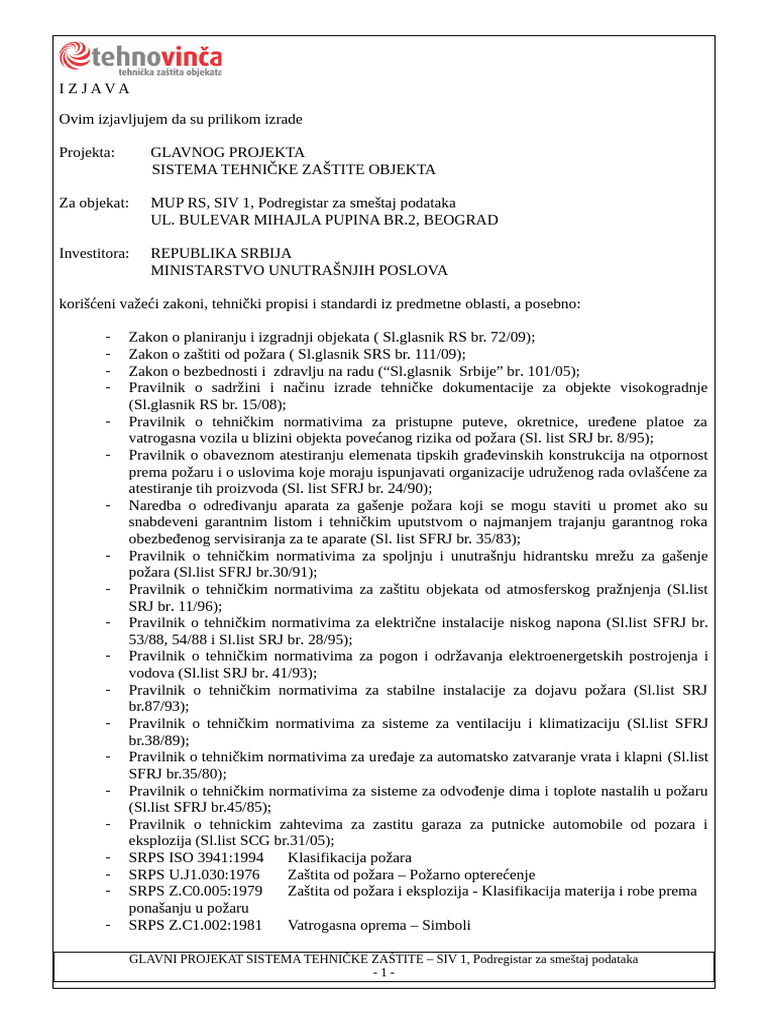 tehnovinča
tehnička zaštita objekata

I Z J A V A

Ovim izjavljujem da su prilikom izrade

Projekta: GLAVNOG PROJEKTA
SISTEMA TEHNIČKE ZAŠTITE OBJEKTA

Za objekat: MUP RS, SIV 1, Podregistar za smeštaj podataka
UL. BULEVAR MIHAJLA PUPINA BR.2, BEOGRAD

Investitora: REPUBLIKA SRBIJA
MINISTARSTVO UNUTRAŠNJIH POSLOVA

korišćeni važeći zakoni, tehnički propisi i standardi iz predmetne oblasti, a posebno:

- Zakon o planiranju i izgradnji objekata ( Sl.glasnik RS br. 72/09);
- Zakon o zaštiti od požara ( Sl.glasnik SRS br. 111/09);
- Zakon o bezbednosti i zdravlju na radu (“Sl.glasnik Srbije” br. 101/05);
- Pravilnik o sadržini i načinu izrade tehničke dokumentacije za objekte visokogradnje (Sl.glasnik RS br. 15/08);
- Pravilnik o tehničkim normativima za pristupne puteve, okretnice, uređene platoe za vatrogasna vozila u blizini objekta povećanog rizika od požara (Sl. list SRJ br. 8/95);
- Pravilnik o obaveznom atestiranju elemenata tipskih građevinskih konstrukcija na otpornost prema požaru i o uslovima koje moraju ispunjavati organizacije udruženog rada ovlašćene za atestiranje tih proizvoda (Sl. list SFRJ br. 24/90);
- Naredba o određivanju aparata za gašenje požara koji se mogu staviti u promet ako su snabdeveni garantnim listom i tehničkim uputstvom o najmanjem trajanju garantnog roka obezbeđenog servisiranja za te aparate (Sl. list SFRJ br. 35/83);
- Pravilnik o tehničkim normativima za spoljnju i unutrašnju hidrantsku mrežu za gašenje požara (Sl.list SFRJ br.30/91);
- Pravilnik o tehničkim normativima za zaštitu objekata od atmosferskog pražnjenja (Sl.list SRJ br. 11/96);
- Pravilnik o tehničkim normativima za električne instalacije niskog napona (Sl.list SFRJ br. 53/88, 54/88 i Sl.list SRJ br. 28/95);
- Pravilnik o tehničkim normativima za pogon i održavanja elektroenergetskih postrojenja i vodova (Sl.list SRJ br. 41/93);
- Pravilnik o tehničkim normativima za stabilne instalacije za dojavu požara (Sl.list SRJ br.87/93);
- Pravilnik o tehničkim normativima za sisteme za ventilaciju i klimatizaciju (Sl.list SFRJ br.38/89);
- Pravilnik o tehničkim normativima za uređaje za automatsko zatvaranje vrata i klapni (Sl.list SFRJ br.35/80);
- Pravilnik o tehničkim normativima za sisteme za odvođenje dima i toplote nastalih u požaru (Sl.list SFRJ br.45/85);
- Pravilnik o tehnickim zahtevima za zastitu garaza za putnicke automobile od pozara i eksplozija (Sl.list SCG br.31/05);
- SRPS ISO 3941:1994 Klasifikacija požara
- SRPS U.J1.030:1976 Zaštita od požara – Požarno opterećenje
- SRPS Z.C0.005:1979 Zaštita od požara i eksplozija - Klasifikacija materija i robe prema ponašanju u požaru
- SRPS Z.C1.002:1981 Vatrogasna oprema – Simboli

GLAVNI PROJEKAT SISTEMA TEHNIČKE ZAŠTITE – SIV 1, Podregistar za smeštaj podataka
- 1 -